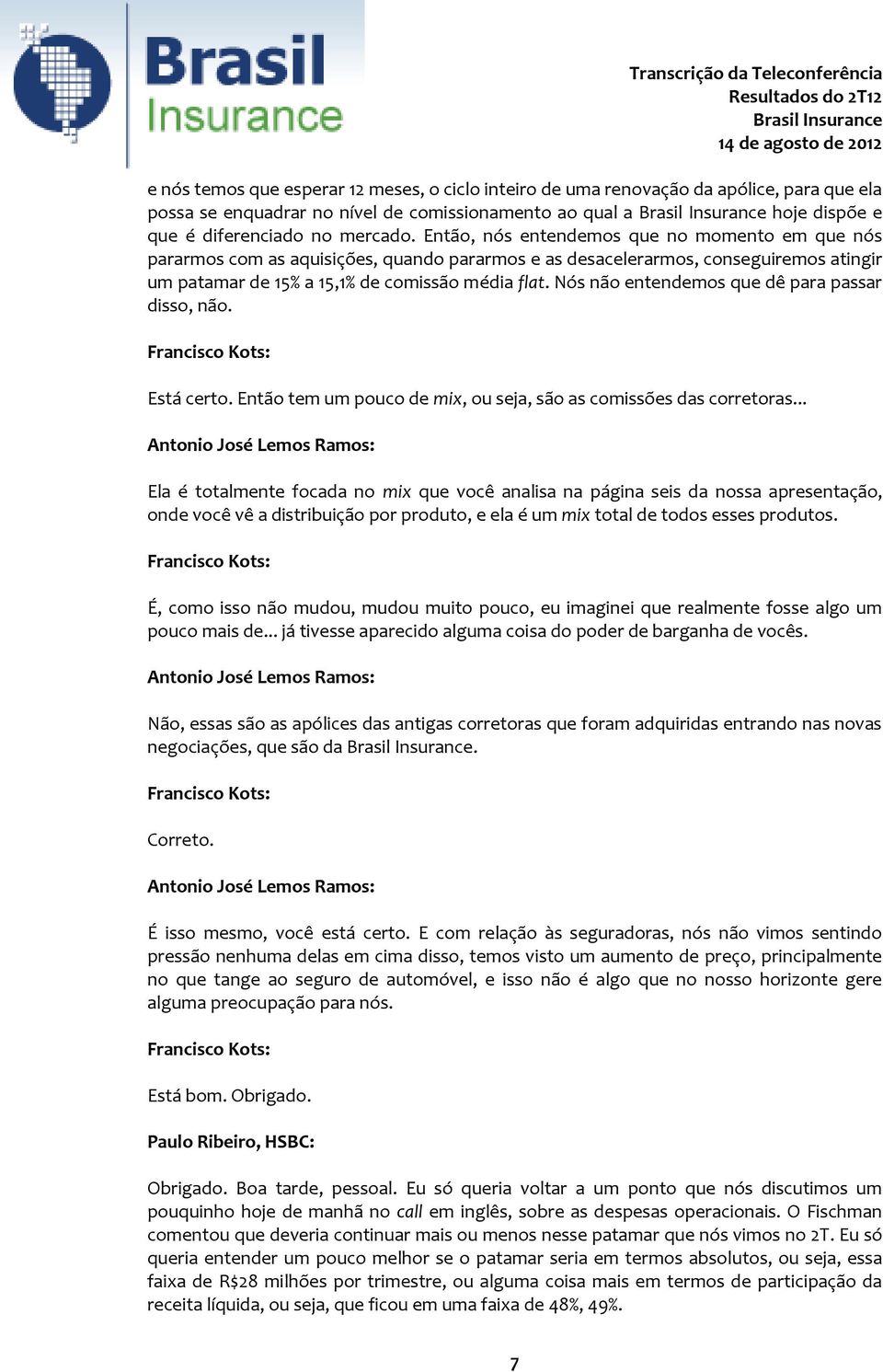 Brasil Insurance

Transcrição da Teleconferência
Resultados do 2T12
Brasil Insurance
14 de agosto de 2012

e nós temos que esperar 12 meses, o ciclo inteiro de uma renovação da apólice, para que ela possa se enquadrar no nível de comissionamento ao qual a Brasil Insurance hoje dispõe e que é diferenciado no mercado. Então, nós entendemos que no momento em que nós pararmos com as aquisições, quando pararmos e as desacelerarmos, conseguiremos atingir um patamar de 15% a 15,1% de comissão média flat. Nós não entendemos que dê para passar disso, não.

Francisco Kots:

Está certo. Então tem um pouco de mix, ou seja, são as comissões das corretoras...

Antonio José Lemos Ramos:

Ela é totalmente focada no mix que você analisa na página seis da nossa apresentação, onde você vê a distribuição por produto, e ela é um mix total de todos esses produtos.

Francisco Kots:

É, como isso não mudou, mudou muito pouco, eu imaginei que realmente fosse algo um pouco mais de... já tivesse aparecido alguma coisa do poder de barganha de vocês.

Antonio José Lemos Ramos:

Não, essas são as apólices das antigas corretoras que foram adquiridas entrando nas novas negociações, que são da Brasil Insurance.

Francisco Kots:

Correto.

Antonio José Lemos Ramos:

É isso mesmo, você está certo. E com relação às seguradoras, nós não vimos sentindo pressão nenhuma delas em cima disso, temos visto um aumento de preço, principalmente no que tange ao seguro de automóvel, e isso não é algo que no nosso horizonte gere alguma preocupação para nós.

Francisco Kots:

Está bom. Obrigado.

Paulo Ribeiro, HSBC:

Obrigado. Boa tarde, pessoal. Eu só queria voltar a um ponto que nós discutimos um pouquinho hoje de manhã no call em inglês, sobre as despesas operacionais. O Fischman comentou que deveria continuar mais ou menos nesse patamar que nós vimos no 2T. Eu só queria entender um pouco melhor se o patamar seria em termos absolutos, ou seja, essa faixa de R$28 milhões por trimestre, ou alguma coisa mais em termos de participação da receita líquida, ou seja, que ficou em uma faixa de 48%, 49%.

7